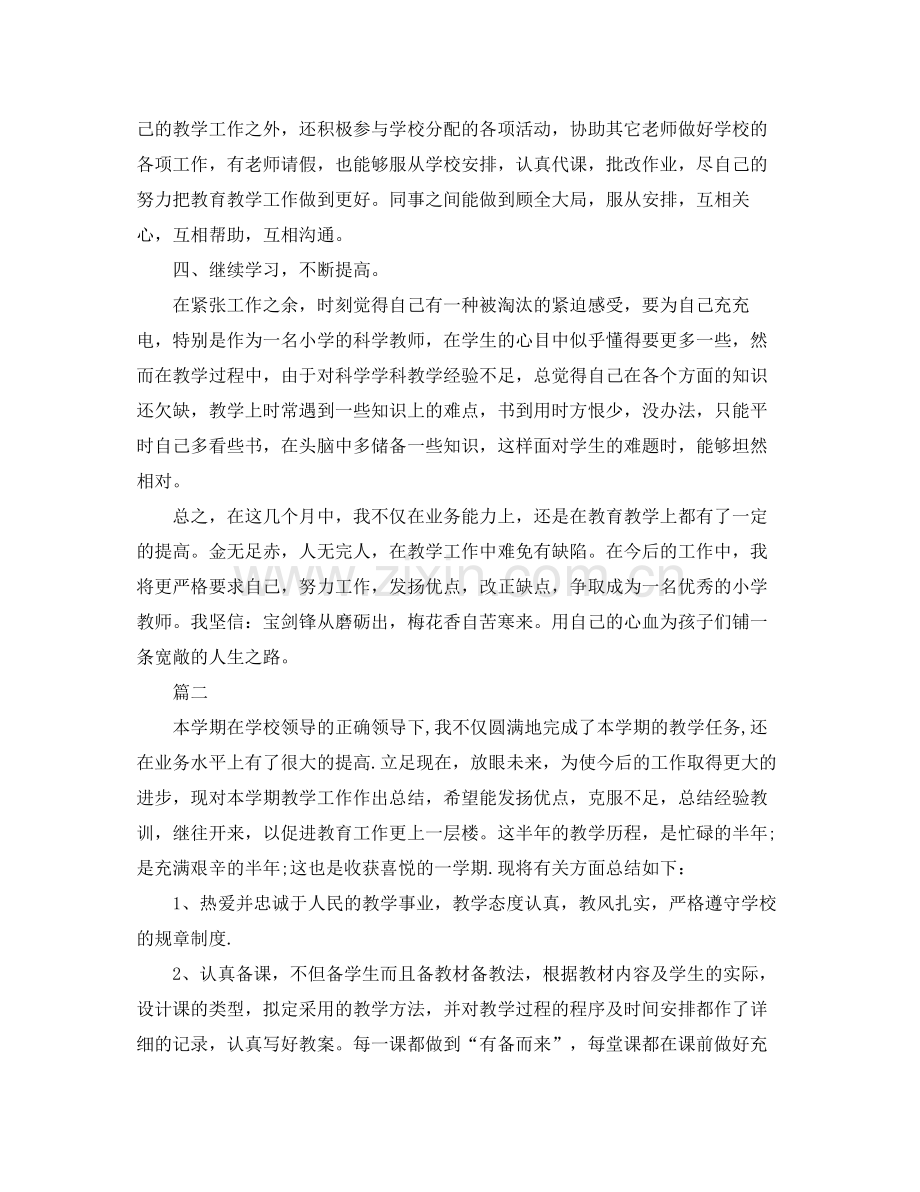 己的教学工作之外，还积极参与学校分配的各项活动，协助其它老师做好学校的各项工作，有老师请假，也能够服从学校安排，认真代课，批改作业，尽自己的努力把教育教学工作做到更好。同事之间能做到顾全大局，服从安排，互相关心，互相帮助，互相沟通。

四、继续学习，不断提高。

在紧张工作之余，时刻觉得自己有一种被淘汰的紧迫感受，要为自己充充电，特别是作为一名小学的科学教师，在学生的心目中似乎懂得要更多一些，然而在教学过程中，由于对科学学科教学经验不足，总觉得自己在各个方面的知识还欠缺，教学上时常遇到一些知识上的难点，书到用时方恨少，没办法，只能平时自己多看些书，在头脑中多储备一些知识，这样面对学生的难题时，能够坦然相对。

总之，在这几个月中，我不仅在业务能力上，还是在教育教学上都有了一定的提高。金无足赤，人无完人，在教学工作中难免有缺陷。在今后的工作中，我将更严格要求自己，努力工作，发扬优点，改正缺点，争取成为一名优秀的小学教师。我坚信：宝剑锋从磨砺出，梅花香自苦寒来。用自己的心血为孩子们铺一条宽敞的人生之路。

篇二

本学期在学校领导的正确领导下,我不仅圆满地完成了本学期的教学任务,还在业务水平上有了很大的提高.立足现在，放眼未来，为使今后的工作取得更大的进步，现对本学期教学工作作出总结，希望能发扬优点，克服不足，总结经验教训，继往开来，以促进教育工作更上一层楼。这半年的教学历程，是忙碌的半年;是充满艰辛的半年;这也是收获喜悦的一学期.现将有关方面总结如下：

1、热爱并忠诚于人民的教学事业，教学态度认真，教风扎实，严格遵守学校的规章制度.

2、认真备课，不但备学生而且备教材备教法，根据教材内容及学生的实际，设计课的类型，拟定采用的教学方法，并对教学过程的程序及时间安排都作了详细的记录，认真写好教案。每一课都做到“有备而来”，每堂课都在课前做好充

www.zixin.com.cn